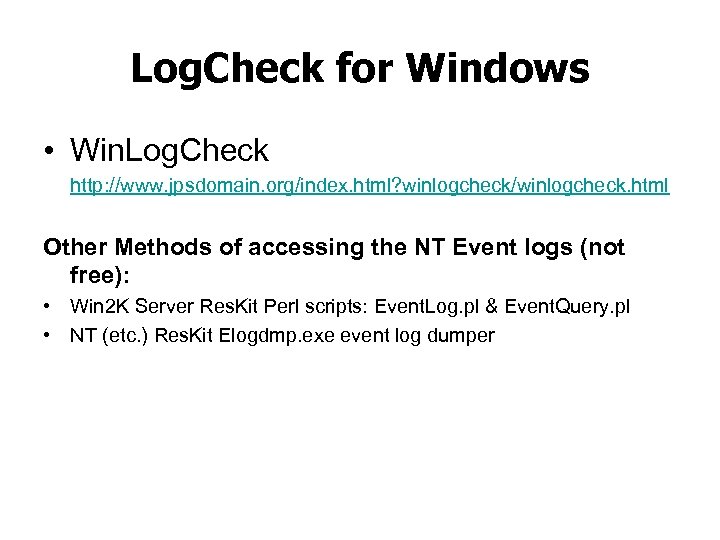 LogCheck for Windows

• WinLogCheck
http://www.jpsdomain.org/index.html?winlogcheck/winlogcheck.html

Other Methods of accessing the NT Event logs (not free):

• Win2K Server ResKit Perl scripts: EventLog.pl & EventQuery.pl
• NT (etc.) ResKit Elogdmp.exe event log dumper